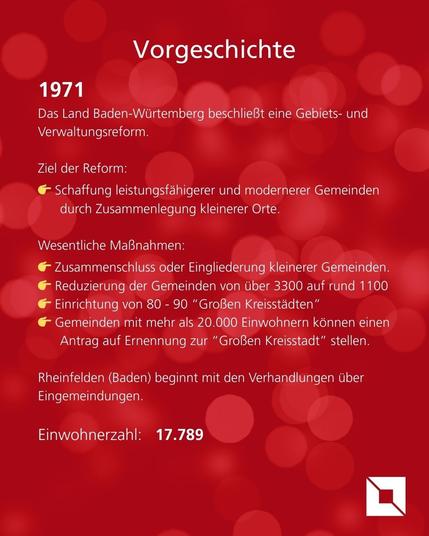 Vorgeschichte

1971

Das Land Baden-Würtemberg beschließt eine Gebiets- und Verwaltungsreform.

Ziel der Reform:

👉 Schaffung leistungsfähigerer und modernerer Gemeinden durch Zusammenlegung kleinerer Orte.

Wesentliche Maßnahmen:

👉 Zusammenschluss oder Eingliederung kleinerer Gemeinden.
👉 Reduzierung der Gemeinden von über 3300 auf rund 1100
👉 Einrichtung von 80 - 90 "Großen Kreisstädten"
👉 Gemeinden mit mehr als 20.000 Einwohnern können einen Antrag auf Ernennung zur "Großen Kreisstadt" stellen.

Rheinfelden (Baden) beginnt mit den Verhandlungen über Eingemeindungen.

Einwohnerzahl: 17.789